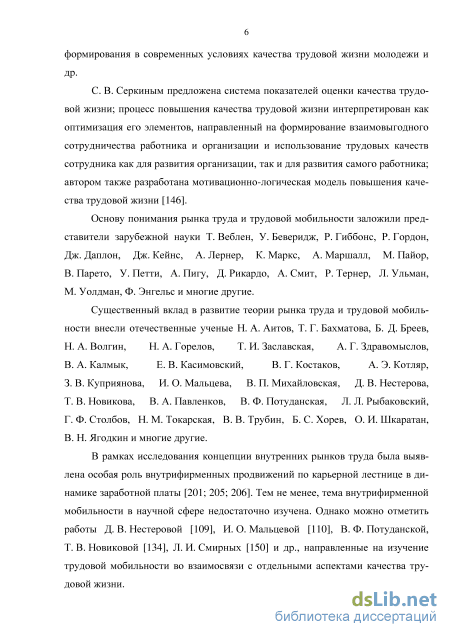 6

формирования в современных условиях качества трудовой жизни молодежи и др.

С. В. Серкиным предложена система показателей оценки качества трудовой жизни; процесс повышения качества трудовой жизни интерпретирован как оптимизация его элементов, направленный на формирование взаимовыгодного сотрудничества работника и организации и использование трудовых качеств сотрудника как для развития организации, так и для развития самого работника; автором также разработана мотивационно-логическая модель повышения качества трудовой жизни [146].

Основу понимания рынка труда и трудовой мобильности заложили представители зарубежной науки Т. Веблен, У. Беверидж, Р. Гиббонс, Р. Гордон, Дж. Даплон, Дж. Кейнс, А. Лернер, К. Маркс, А. Маршалл, М. Пайор, В. Парето, У. Петти, А. Пигу, Д. Рикардо, А. Смит, Р. Тернер, Л. Ульман, М. Уолдман, Ф. Энгельс и многие другие.

Существенный вклад в развитие теории рынка труда и трудовой мобильности внесли отечественные ученые Н. А. Аитов, Т. Г. Бахматова, Б. Д. Бреев, Н. А. Волгин, Н. А. Горелов, Т. И. Заславская, А. Г. Здравомыслов, В. А. Калмык, Е. В. Касимовский, В. Г. Костаков, А. Э. Котляр, З. В. Куприянова, И. О. Мальцева, В. П. Михайловская, Д. В. Нестерова, Т. В. Новикова, В. А. Павленков, В. Ф. Потуданская, Л. Л. Рыбаковский, Г. Ф. Столбов, Н. М. Токарская, В. В. Трубин, Б. С. Хорев, О. И. Шкаратан, В. Н. Ягодкин и многие другие.

В рамках исследования концепции внутренних рынков труда была выявлена особая роль внутрифирменных продвижений по карьерной лестнице в динамике заработной платы [201; 205; 206]. Тем не менее, тема внутрифирменной мобильности в научной сфере недостаточно изучена. Однако можно отметить работы Д. В. Нестеровой [109], И. О. Мальцевой [110], В. Ф. Потуданской, Т. В. Новиковой [134], Л. И. Смирных [150] и др., направленные на изучение трудовой мобильности во взаимосвязи с отдельными аспектами качества трудовой жизни.

dsLib.net
библиотека диссертаций